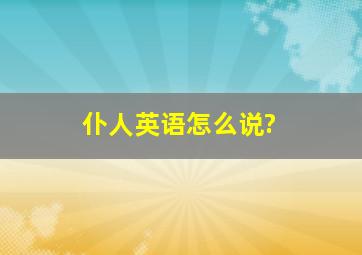 仆人英语怎么说?